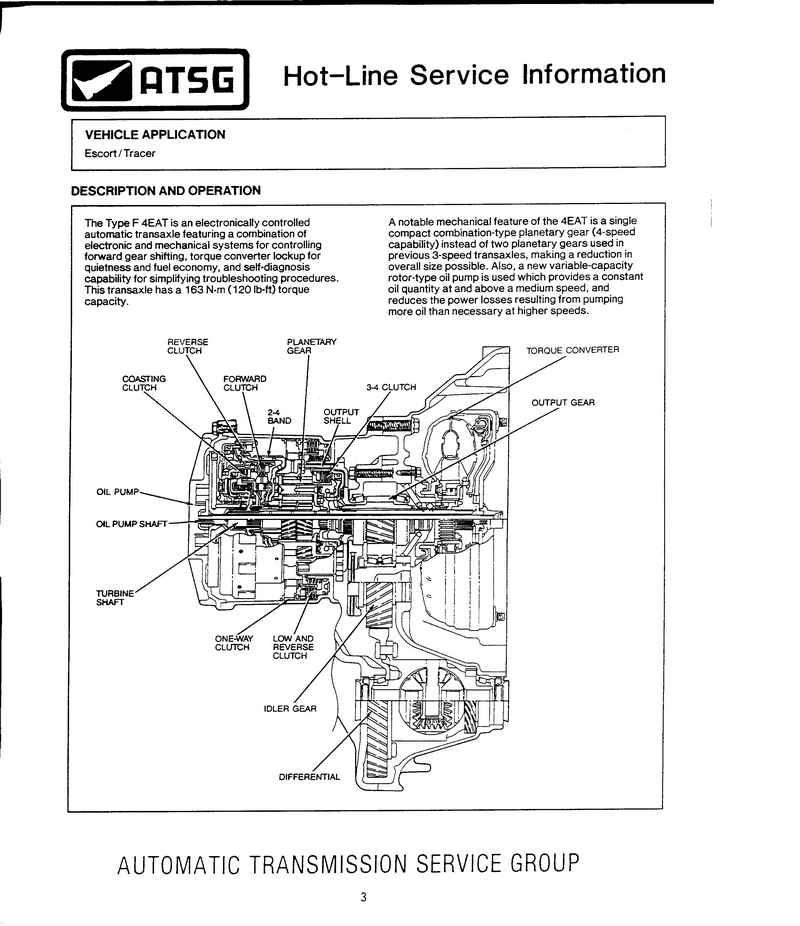 ATSG Hot-Line Service Information

VEHICLE APPLICATION
Escort / Tracer

DESCRIPTION AND OPERATION

The Type F 4EAT is an electronically controlled automatic transaxle featuring a combination of electronic and mechanical systems for controlling forward gear shifting, torque converter lockup for quietness and fuel economy, and self-diagnosis capability for simplifying troubleshooting procedures. This transaxle has a 163 N·m (120 lb-ft) torque capacity.

A notable mechanical feature of the 4EAT is a single compact combination-type planetary gear (4-speed capability) instead of two planetary gears used in previous 3-speed transaxles, making a reduction in overall size possible. Also, a new variable-capacity rotor-type oil pump is used which provides a constant oil quantity at and above a medium speed, and reduces the power losses resulting from pumping more oil than necessary at higher speeds.

REVERSE CLUTCH
PLANETARY GEAR
TORQUE CONVERTER
COASTING CLUTCH
FORWARD CLUTCH
3-4 CLUTCH
OUTPUT GEAR
2-4 BAND
OUTPUT SHELL
OIL PUMP
OIL PUMP SHAFT
TURBINE SHAFT
ONE-WAY CLUTCH
LOW AND REVERSE CLUTCH
IDLER GEAR
DIFFERENTIAL

AUTOMATIC TRANSMISSION SERVICE GROUP

3